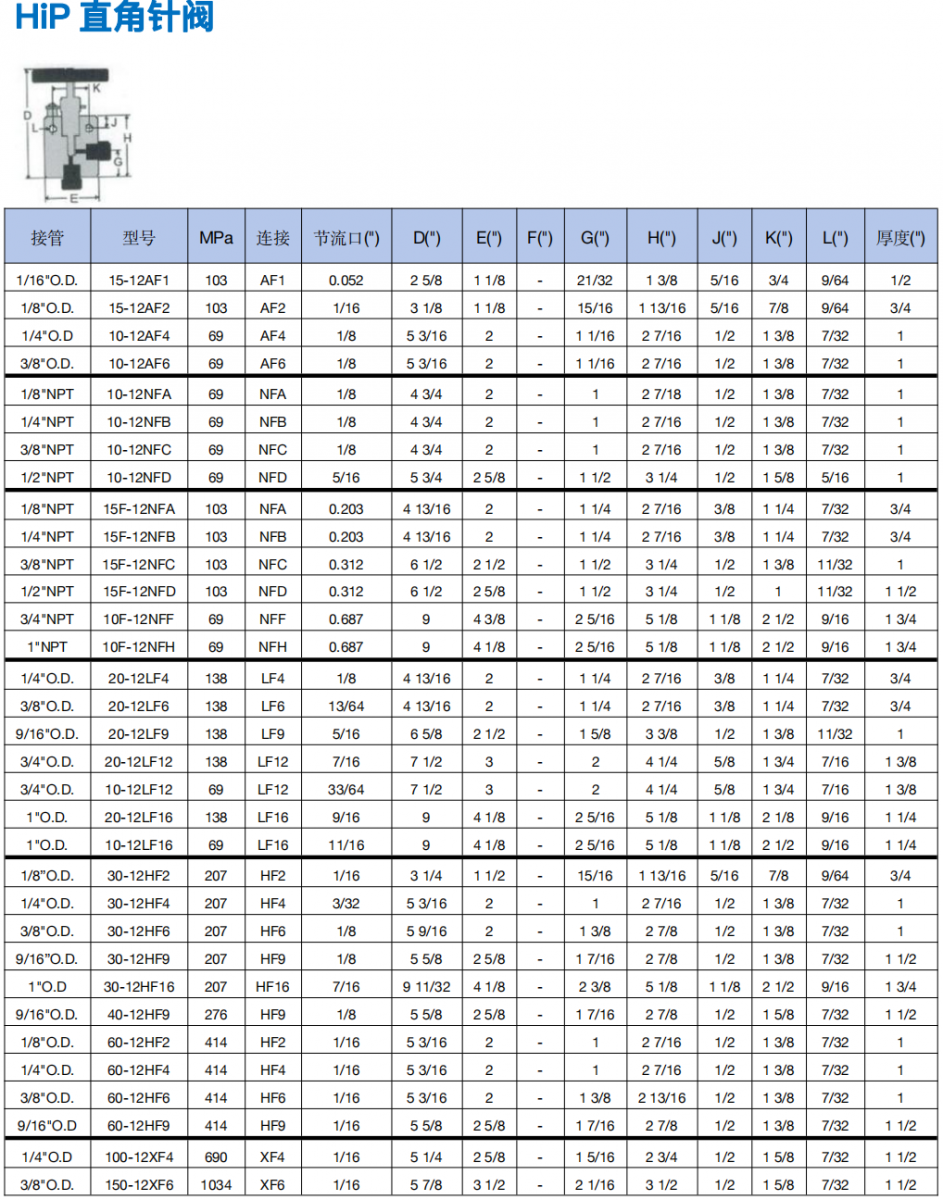 HiP 直角针阀

K
D
L
J
H
G
E

| 接管 | 型号 | MPa | 连接 | 节流口(") | D(") | E(") | F(") | G(") | H(") | J(") | K(") | L(") | 厚度(") |
|---|---|---|---|---|---|---|---|---|---|---|---|---|---|
| 1/16"O.D. | 15-12AF1 | 103 | AF1 | 0.052 | 2 5/8 | 1 1/8 | - | 21/32 | 1 3/8 | 5/16 | 3/4 | 9/64 | 1/2 |
| 1/8"O.D. | 15-12AF2 | 103 | AF2 | 1/16 | 3 1/8 | 1 1/8 | - | 15/16 | 1 13/16 | 5/16 | 7/8 | 9/64 | 3/4 |
| 1/4"O.D | 10-12AF4 | 69 | AF4 | 1/8 | 5 3/16 | 2 | - | 1 1/16 | 2 7/16 | 1/2 | 1 3/8 | 7/32 | 1 |
| 3/8"O.D. | 10-12AF6 | 69 | AF6 | 1/8 | 5 3/16 | 2 | - | 1 1/16 | 2 7/16 | 1/2 | 1 3/8 | 7/32 | 1 |
| 1/8"NPT | 10-12NFA | 69 | NFA | 1/8 | 4 3/4 | 2 | - | 1 | 2 7/18 | 1/2 | 1 3/8 | 7/32 | 1 |
| 1/4"NPT | 10-12NFB | 69 | NFB | 1/8 | 4 3/4 | 2 | - | 1 | 2 7/16 | 1/2 | 1 3/8 | 7/32 | 1 |
| 3/8"NPT | 10-12NFC | 69 | NFC | 1/8 | 4 3/4 | 2 | - | 1 | 2 7/16 | 1/2 | 1 3/8 | 7/32 | 1 |
| 1/2"NPT | 10-12NFD | 69 | NFD | 5/16 | 5 3/4 | 2 5/8 | - | 1 1/2 | 3 1/4 | 1/2 | 1 5/8 | 5/16 | 1 |
| 1/8"NPT | 15F-12NFA | 103 | NFA | 0.203 | 4 13/16 | 2 | - | 1 1/4 | 2 7/16 | 3/8 | 1 1/4 | 7/32 | 3/4 |
| 1/4"NPT | 15F-12NFB | 103 | NFB | 0.203 | 4 13/16 | 2 | - | 1 1/4 | 2 7/16 | 3/8 | 1 1/4 | 7/32 | 3/4 |
| 3/8"NPT | 15F-12NFC | 103 | NFC | 0.312 | 6 1/2 | 2 1/2 | - | 1 1/2 | 3 1/4 | 1/2 | 1 3/8 | 11/32 | 1 |
| 1/2"NPT | 15F-12NFD | 103 | NFD | 0.312 | 6 1/2 | 2 5/8 | - | 1 1/2 | 3 1/4 | 1/2 | 1 | 11/32 | 1 1/2 |
| 3/4"NPT | 10F-12NFF | 69 | NFF | 0.687 | 9 | 4 3/8 | - | 2 5/16 | 5 1/8 | 1 1/8 | 2 1/2 | 9/16 | 1 3/4 |
| 1"NPT | 10F-12NFH | 69 | NFH | 0.687 | 9 | 4 1/8 | - | 2 5/16 | 5 1/8 | 1 1/8 | 2 1/2 | 9/16 | 1 3/4 |
| 1/4"O.D. | 20-12LF4 | 138 | LF4 | 1/8 | 4 13/16 | 2 | - | 1 1/4 | 2 7/16 | 3/8 | 1 1/4 | 7/32 | 3/4 |
| 3/8"O.D. | 20-12LF6 | 138 | LF6 | 13/64 | 4 13/16 | 2 | - | 1 1/4 | 2 7/16 | 3/8 | 1 1/4 | 7/32 | 3/4 |
| 9/16"O.D. | 20-12LF9 | 138 | LF9 | 5/16 | 6 5/8 | 2 1/2 | - | 1 5/8 | 3 3/8 | 1/2 | 1 3/8 | 11/32 | 1 |
| 3/4"O.D. | 20-12LF12 | 138 | LF12 | 7/16 | 7 1/2 | 3 | - | 2 | 4 1/4 | 5/8 | 1 3/4 | 7/16 | 1 3/8 |
| 3/4"O.D. | 10-12LF12 | 69 | LF12 | 33/64 | 7 1/2 | 3 | - | 2 | 4 1/4 | 5/8 | 1 3/4 | 7/16 | 1 3/8 |
| 1"O.D. | 20-12LF16 | 138 | LF16 | 9/16 | 9 | 4 1/8 | - | 2 5/16 | 5 1/8 | 1 1/8 | 2 1/8 | 9/16 | 1 1/4 |
| 1"O.D. | 10-12LF16 | 69 | LF16 | 11/16 | 9 | 4 1/8 | - | 2 5/16 | 5 1/8 | 1 1/8 | 2 1/2 | 9/16 | 1 1/4 |
| 1/8"O.D. | 30-12HF2 | 207 | HF2 | 1/16 | 3 1/4 | 1 1/2 | - | 15/16 | 1 13/16 | 5/16 | 7/8 | 9/64 | 3/4 |
| 1/4"O.D. | 30-12HF4 | 207 | HF4 | 3/32 | 5 3/16 | 2 | - | 1 | 2 7/16 | 1/2 | 1 3/8 | 7/32 | 1 |
| 3/8"O.D. | 30-12HF6 | 207 | HF6 | 1/8 | 5 9/16 | 2 | - | 1 3/8 | 2 7/8 | 1/2 | 1 3/8 | 7/32 | 1 |
| 9/16"O.D. | 30-12HF9 | 207 | HF9 | 1/8 | 5 5/8 | 2 5/8 | - | 1 7/16 | 2 7/8 | 1/2 | 1 3/8 | 7/32 | 1 1/2 |
| 1"O.D | 30-12HF16 | 207 | HF16 | 7/16 | 9 11/32 | 4 1/8 | - | 2 3/8 | 5 1/8 | 1 1/8 | 2 1/2 | 9/16 | 1 3/4 |
| 9/16"O.D. | 40-12HF9 | 276 | HF9 | 1/8 | 5 5/8 | 2 5/8 | - | 1 7/16 | 2 7/8 | 1/2 | 1 5/8 | 7/32 | 1 1/2 |
| 1/8"O.D. | 60-12HF2 | 414 | HF2 | 1/16 | 5 3/16 | 2 | - | 1 | 2 7/16 | 1/2 | 1 3/8 | 7/32 | 1 |
| 1/4"O.D. | 60-12HF4 | 414 | HF4 | 1/16 | 5 3/16 | 2 | - | 1 | 2 7/16 | 1/2 | 1 3/8 | 7/32 | 1 |
| 3/8"O.D. | 60-12HF6 | 414 | HF6 | 1/16 | 5 3/16 | 2 | - | 1 3/8 | 2 13/16 | 1/2 | 1 3/8 | 7/32 | 1 |
| 9/16"O.D | 60-12HF9 | 414 | HF9 | 1/16 | 5 5/8 | 2 5/8 | - | 1 7/16 | 2 7/8 | 1/2 | 1 3/8 | 7/32 | 1 1/2 |
| 1/4"O.D | 100-12XF4 | 690 | XF4 | 1/16 | 5 1/4 | 2 5/8 | - | 1 5/16 | 2 3/4 | 1/2 | 1 5/8 | 7/32 | 1 1/2 |
| 3/8"O.D. | 150-12XF6 | 1034 | XF6 | 1/16 | 5 7/8 | 3 1/2 | - | 2 1/16 | 3 1/2 | 1/2 | 1 5/8 | 7/32 | 1 1/2 |